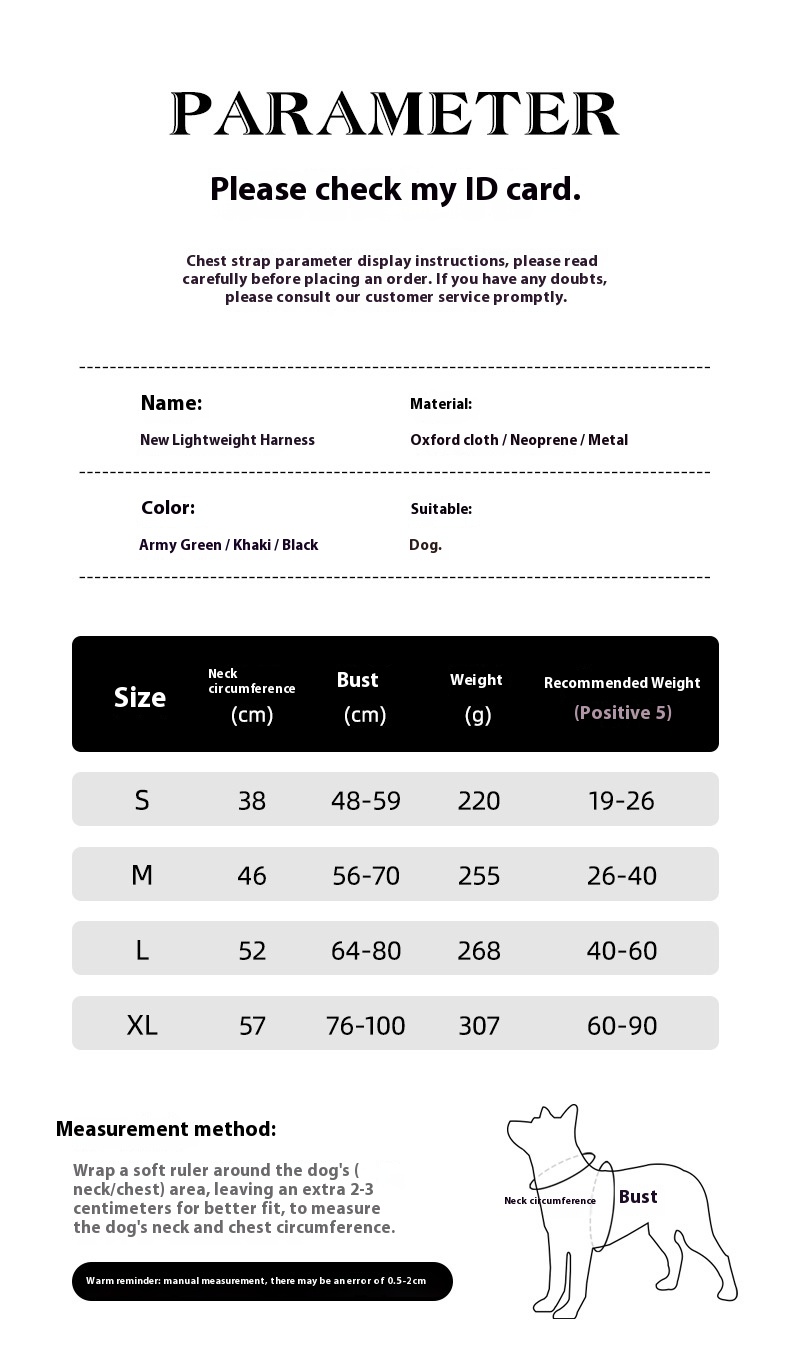 PARAMETER

Please check my ID card.

Chest strap parameter display instructions, please read carefully before placing an order. If you have any doubts, please consult our customer service promptly.

Name:
New Lightweight Harness

Material:
Oxford cloth / Neoprene / Metal

Color:
Army Green / Khaki / Black

Suitable:
Dog.

| Size | Neck circumference (cm) | Bust (cm) | Weight (g) | Recommended Weight (Positive 5) |
|---|---|---|---|---|
| S | 38 | 48-59 | 220 | 19-26 |
| M | 46 | 56-70 | 255 | 26-40 |
| L | 52 | 64-80 | 268 | 40-60 |
| XL | 57 | 76-100 | 307 | 60-90 |

Measurement method:

Wrap a soft ruler around the dog's ( neck/chest) area, leaving an extra 2-3 centimeters for better fit, to measure the dog's neck and chest circumference.

Warm reminder: manual measurement, there may be an error of 0.5-2cm

Neck circumference
Bust